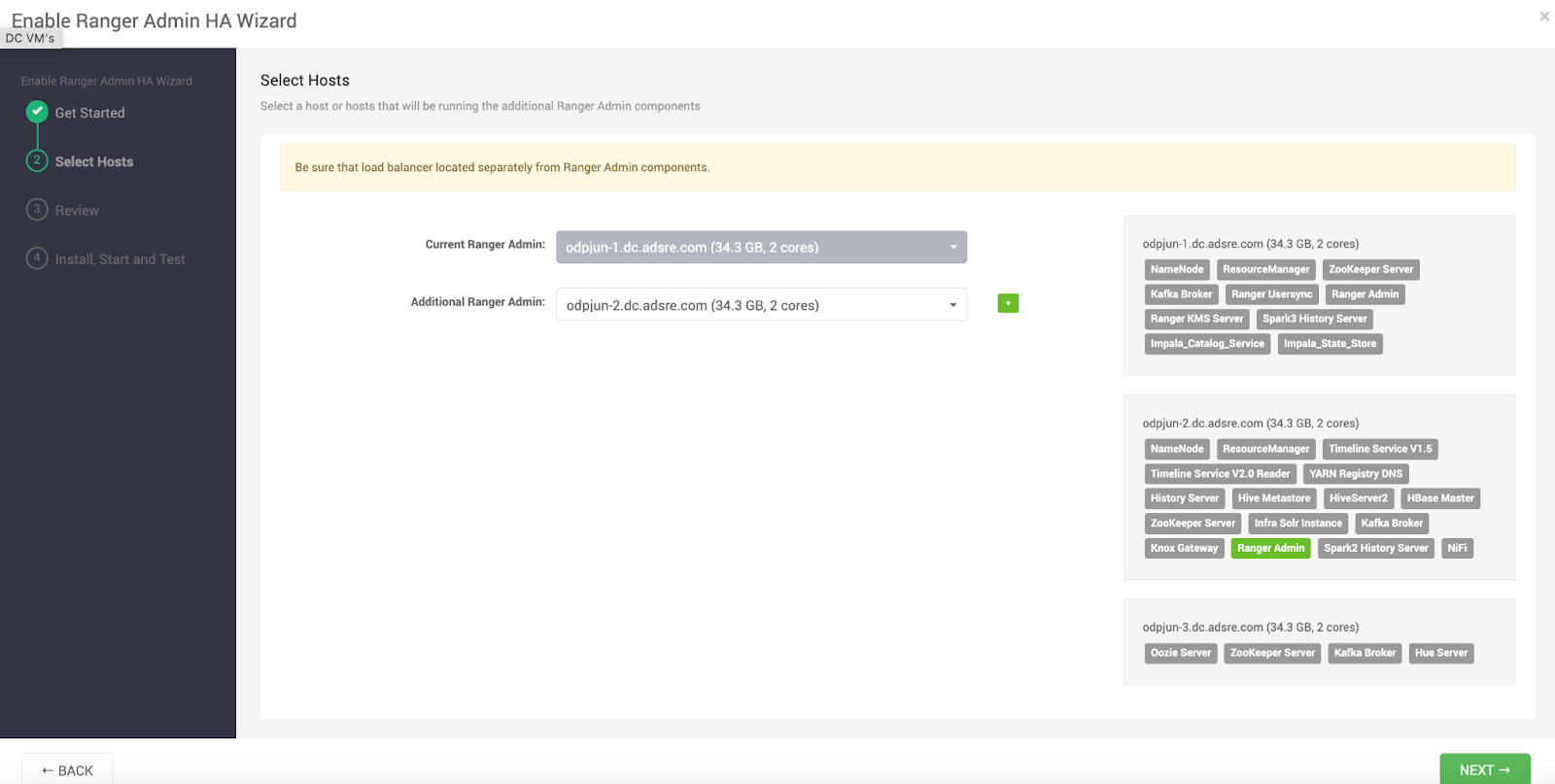 Enable Ranger Admin HA Wizard
DC VM's

×

Enable Ranger Admin HA Wizard
Get Started
2 Select Hosts
3 Review
4 Install, Start and Test

Select Hosts
Select a host or hosts that will be running the additional Ranger Admin components

Be sure that load balancer located separately from Ranger Admin components.

Current Ranger Admin: odpjun-1.dc.adsre.com (34.3 GB, 2 cores)

Additional Ranger Admin: odpjun-2.dc.adsre.com (34.3 GB, 2 cores)

+

odpjun-1.dc.adsre.com (34.3 GB, 2 cores)
NameNode ResourceManager ZooKeeper Server Kafka Broker Ranger Usersync Ranger Admin Ranger KMS Server Spark3 History Server Impala_Catalog_Service Impala_State_Store

odpjun-2.dc.adsre.com (34.3 GB, 2 cores)
NameNode ResourceManager Timeline Service V1.5 Timeline Service V2.0 Reader YARN Registry DNS History Server Hive Metastore HiveServer2 HBase Master ZooKeeper Server Infra Solr Instance Kafka Broker Knox Gateway Ranger Admin Spark2 History Server NiFi

odpjun-3.dc.adsre.com (34.3 GB, 2 cores)
Oozie Server ZooKeeper Server Kafka Broker Hue Server

← BACK
NEXT →